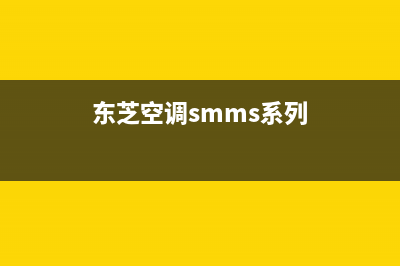 东芝空调smms系列